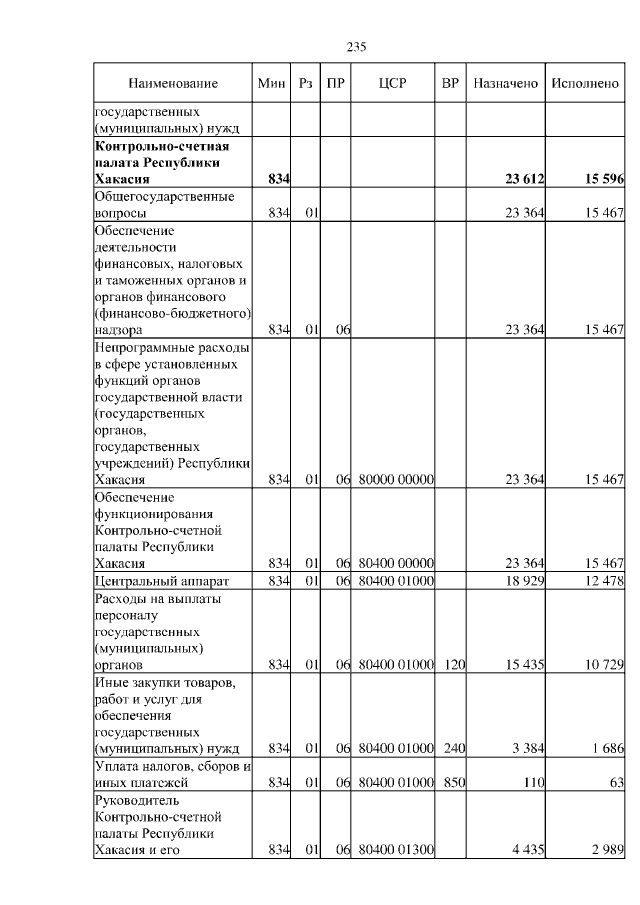 235

| Наименование | Мин | Рз | ПР | ЦСР | ВР | Назначено | Исполнено |
|---|---|---|---|---|---|---|---|
| государственных (муниципальных) нужд | | | | | | | |
| **Контрольно-счетная палата Республики Хакасия** | **834** | | | | | **23 612** | **15 596** |
| Общегосударственные вопросы | 834 | 01 | | | | 23 364 | 15 467 |
| Обеспечение деятельности финансовых, налоговых и таможенных органов и органов финансового (финансово-бюджетного) надзора | 834 | 01 | 06 | | | 23 364 | 15 467 |
| Непрограммные расходы в сфере установленных функций органов государственной власти (государственных органов, государственных учреждений) Республики Хакасия | 834 | 01 | 06 | 80000 00000 | | 23 364 | 15 467 |
| Обеспечение функционирования Контрольно-счетной палаты Республики Хакасия | 834 | 01 | 06 | 80400 00000 | | 23 364 | 15 467 |
| Центральный аппарат | 834 | 01 | 06 | 80400 01000 | | 18 929 | 12 478 |
| Расходы на выплаты персоналу государственных (муниципальных) органов | 834 | 01 | 06 | 80400 01000 | 120 | 15 435 | 10 729 |
| Иные закупки товаров, работ и услуг для обеспечения государственных (муниципальных) нужд | 834 | 01 | 06 | 80400 01000 | 240 | 3 384 | 1 686 |
| Уплата налогов, сборов и иных платежей | 834 | 01 | 06 | 80400 01000 | 850 | 110 | 63 |
| Руководитель Контрольно-счетной палаты Республики Хакасия и его | 834 | 01 | 06 | 80400 01300 | | 4 435 | 2 989 |